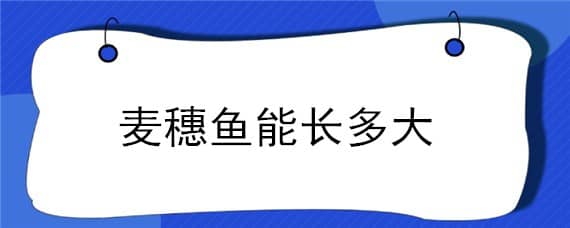 麦穗鱼能长多大